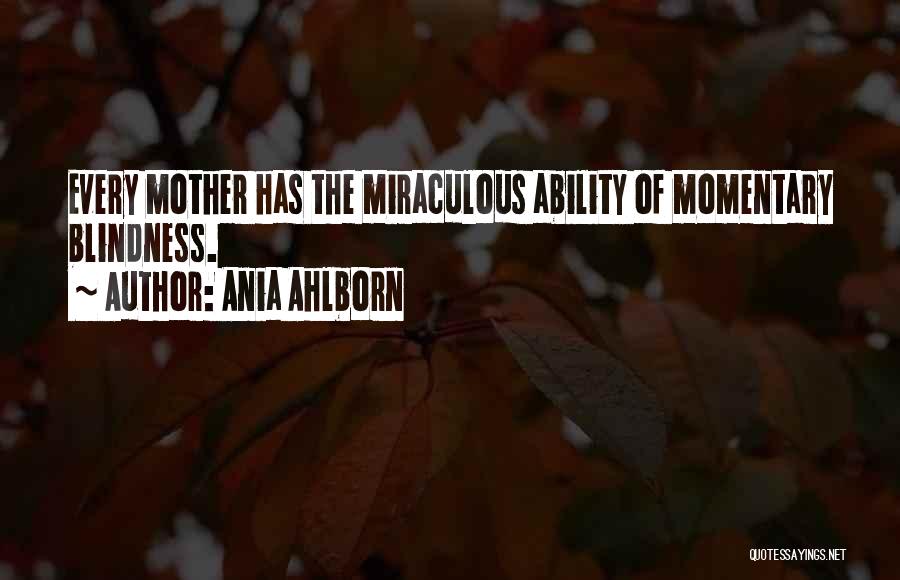 EVERY MOTHER HAS THE MIRACULOUS ABILITY OF MOMENTARY BLINDNESS.
~ AUTHOR: ANIA AHLBORN

QUOTESSAYINGS.NET